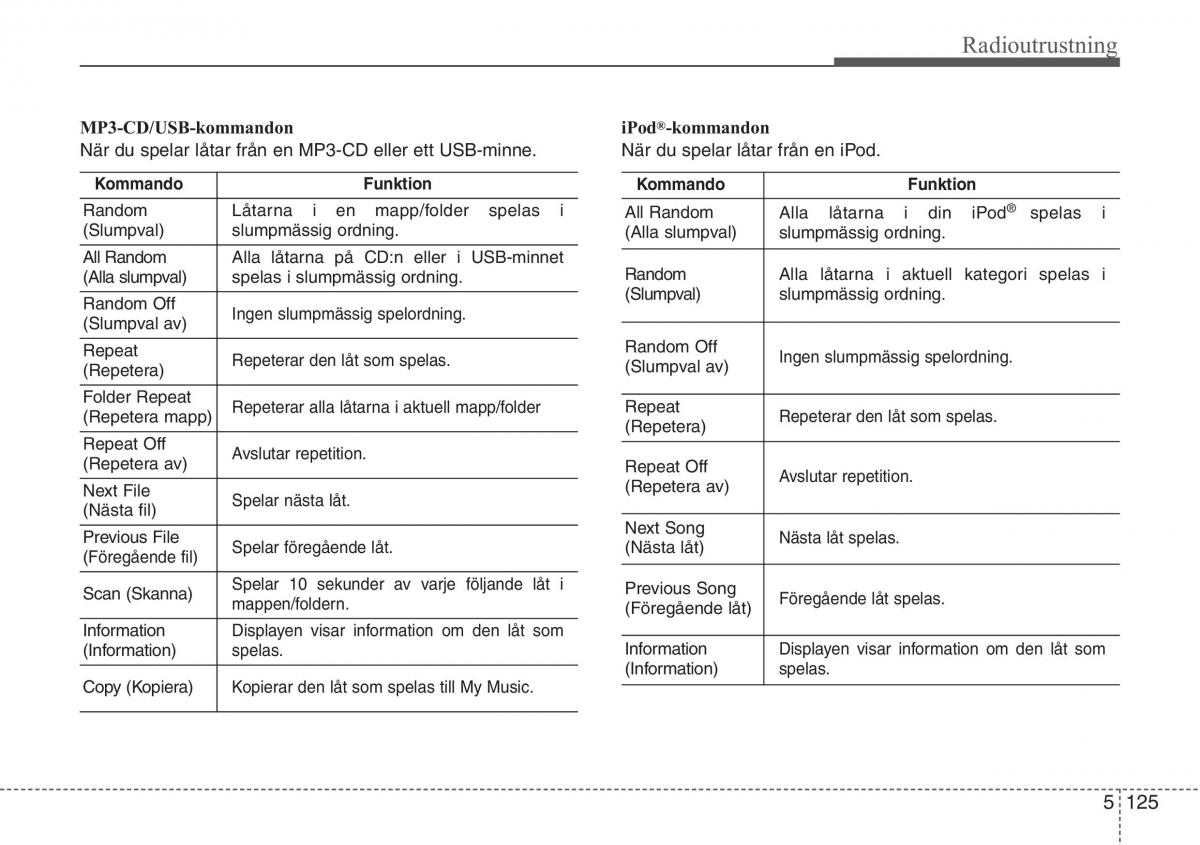 Radioutrustning

MP3-CD/USB-kommandon
När du spelar låtar från en MP3-CD eller ett USB-minne.

| Kommando | Funktion |
|---|---|
| Random (Slumpval) | Låtarna i en mapp/folder spelas i slumpmässig ordning. |
| All Random (Alla slumpval) | Alla låtarna på CD:n eller i USB-minnet spelas i slumpmässig ordning. |
| Random Off (Slumpval av) | Ingen slumpmässig spelordning. |
| Repeat (Repetera) | Repeterar den låt som spelas. |
| Folder Repeat (Repetera mapp) | Repeterar alla låtarna i aktuell mapp/folder |
| Repeat Off (Repetera av) | Avslutar repetition. |
| Next File (Nästa fil) | Spelar nästa låt. |
| Previous File (Föregående fil) | Spelar föregående låt. |
| Scan (Skanna) | Spelar 10 sekunder av varje följande låt i mappen/foldern. |
| Information (Information) | Displayen visar information om den låt som spelas. |
| Copy (Kopiera) | Kopierar den låt som spelas till My Music. |

iPod®-kommandon
När du spelar låtar från en iPod.

| Kommando | Funktion |
|---|---|
| All Random (Alla slumpval) | Alla låtarna i din iPod® spelas i slumpmässig ordning. |
| Random (Slumpval) | Alla låtarna i aktuell kategori spelas i slumpmässig ordning. |
| Random Off (Slumpval av) | Ingen slumpmässig spelordning. |
| Repeat (Repetera) | Repeterar den låt som spelas. |
| Repeat Off (Repetera av) | Avslutar repetition. |
| Next Song (Nästa låt) | Nästa låt spelas. |
| Previous Song (Föregående låt) | Föregående låt spelas. |
| Information (Information) | Displayen visar information om den låt som spelas. |

5 125